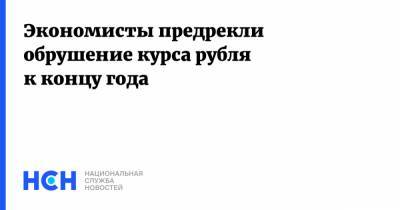 Экономисты предрекли обрушение курса рубля к концу года

НСН

НАЦИОНАЛЬНАЯ
СЛУЖБА
НОВОСТЕЙ